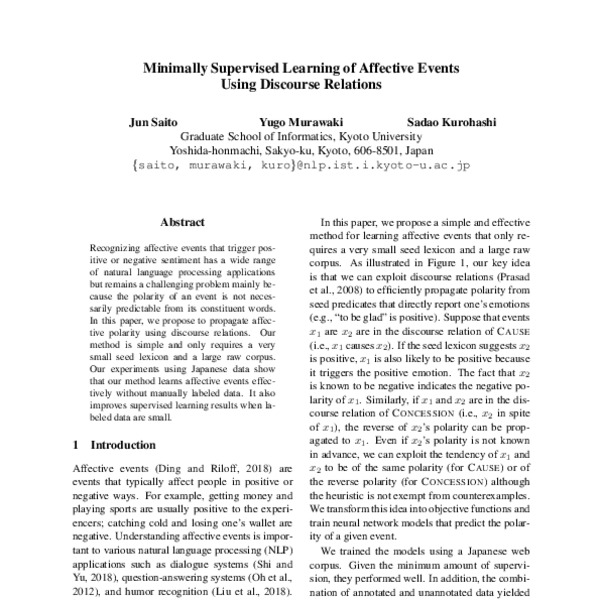 Minimally Supervised Learning of Affective Events Using Discourse Relations

Jun Saito Yugo Murawaki Sadao Kurohashi
Graduate School of Informatics, Kyoto University
Yoshida-honmachi, Sakyo-ku, Kyoto, 606-8501, Japan
{saito, murawaki, kuro}@nlp.ist.i.kyoto-u.ac.jp

Abstract

Recognizing affective events that trigger positive or negative sentiment has a wide range of natural language processing applications but remains a challenging problem mainly because the polarity of an event is not necessarily predictable from its constituent words. In this paper, we propose to propagate affective polarity using discourse relations. Our method is simple and only requires a very small seed lexicon and a large raw corpus. Our experiments using Japanese data show that our method learns affective events effectively without manually labeled data. It also improves supervised learning results when labeled data are small.

1 Introduction

Affective events (Ding and Riloff, 2018) are events that typically affect people in positive or negative ways. For example, getting money and playing sports are usually positive to the experiencers; catching cold and losing one's wallet are negative. Understanding affective events is important to various natural language processing (NLP) applications such as dialogue systems (Shi and Yu, 2018), question-answering systems (Oh et al., 2012), and humor recognition (Liu et al., 2018).

In this paper, we propose a simple and effective method for learning affective events that only requires a very small seed lexicon and a large raw corpus. As illustrated in Figure 1, our key idea is that we can exploit discourse relations (Prasad et al., 2008) to efficiently propagate polarity from seed predicates that directly report one's emotions (e.g., "to be glad" is positive). Suppose that events $x_1$ are $x_2$ are in the discourse relation of CAUSE (i.e., $x_1$ causes $x_2$). If the seed lexicon suggests $x_2$ is positive, $x_1$ is also likely to be positive because it triggers the positive emotion. The fact that $x_2$ is known to be negative indicates the negative polarity of $x_1$. Similarly, if $x_1$ and $x_2$ are in the discourse relation of CONCESSION (i.e., $x_2$ in spite of $x_1$), the reverse of $x_2$'s polarity can be propagated to $x_1$. Even if $x_2$'s polarity is not known in advance, we can exploit the tendency of $x_1$ and $x_2$ to be of the same polarity (for CAUSE) or of the reverse polarity (for CONCESSION) although the heuristic is not exempt from counterexamples. We transform this idea into objective functions and train neural network models that predict the polarity of a given event.

We trained the models using a Japanese web corpus. Given the minimum amount of supervision, they performed well. In addition, the combination of annotated and unannotated data yielded